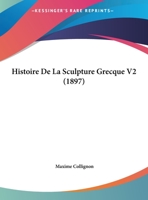 •KESSINGER'S RARE REPRINTS•

Histoire De La Sculpture Grecque V2 (1897)

Maxime Collignon